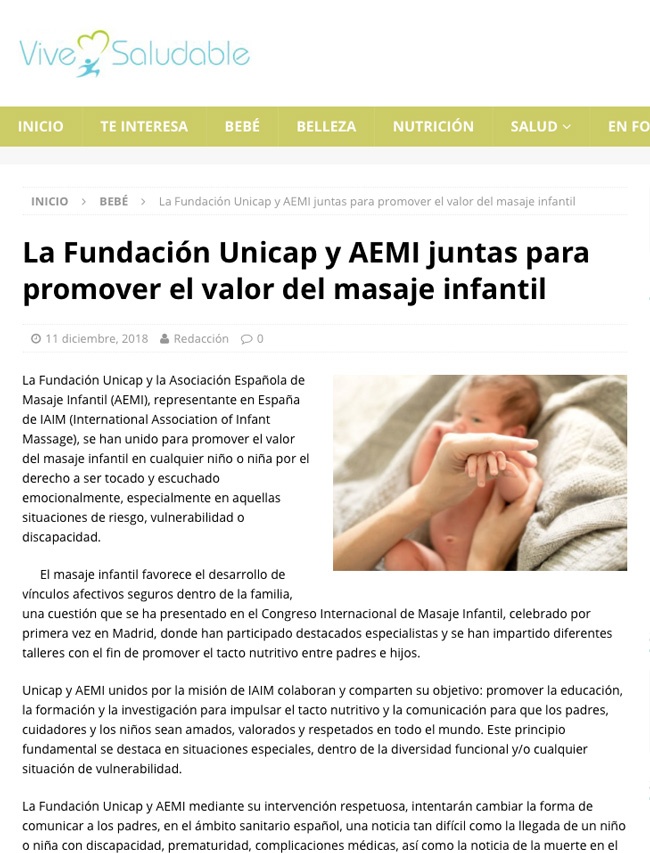 Vive Saludable

INICIO TE INTERESA BEBÉ BELLEZA NUTRICIÓN SALUD EN FO

INICIO > BEBÉ > La Fundación Unicap y AEMI juntas para promover el valor del masaje infantil

La Fundación Unicap y AEMI juntas para promover el valor del masaje infantil

11 diciembre, 2018 Redacción 0

La Fundación Unicap y la Asociación Española de Masaje Infantil (AEMI), representante en España de IAIM (International Association of Infant Massage), se han unido para promover el valor del masaje infantil en cualquier niño o niña por el derecho a ser tocado y escuchado emocionalmente, especialmente en aquellas situaciones de riesgo, vulnerabilidad o discapacidad.

El masaje infantil favorece el desarrollo de vínculos afectivos seguros dentro de la familia, una cuestión que se ha presentado en el Congreso Internacional de Masaje Infantil, celebrado por primera vez en Madrid, donde han participado destacados especialistas y se han impartido diferentes talleres con el fin de promover el tacto nutritivo entre padres e hijos.

Unicap y AEMI unidos por la misión de IAIM colaboran y comparten su objetivo: promover la educación, la formación y la investigación para impulsar el tacto nutritivo y la comunicación para que los padres, cuidadores y los niños sean amados, valorados y respetados en todo el mundo. Este principio fundamental se destaca en situaciones especiales, dentro de la diversidad funcional y/o cualquier situación de vulnerabilidad.

La Fundación Unicap y AEMI mediante su intervención respetuosa, intentarán cambiar la forma de comunicar a los padres, en el ámbito sanitario español, una noticia tan difícil como la llegada de un niño o niña con discapacidad, prematuridad, complicaciones médicas, así como la noticia de la muerte en el